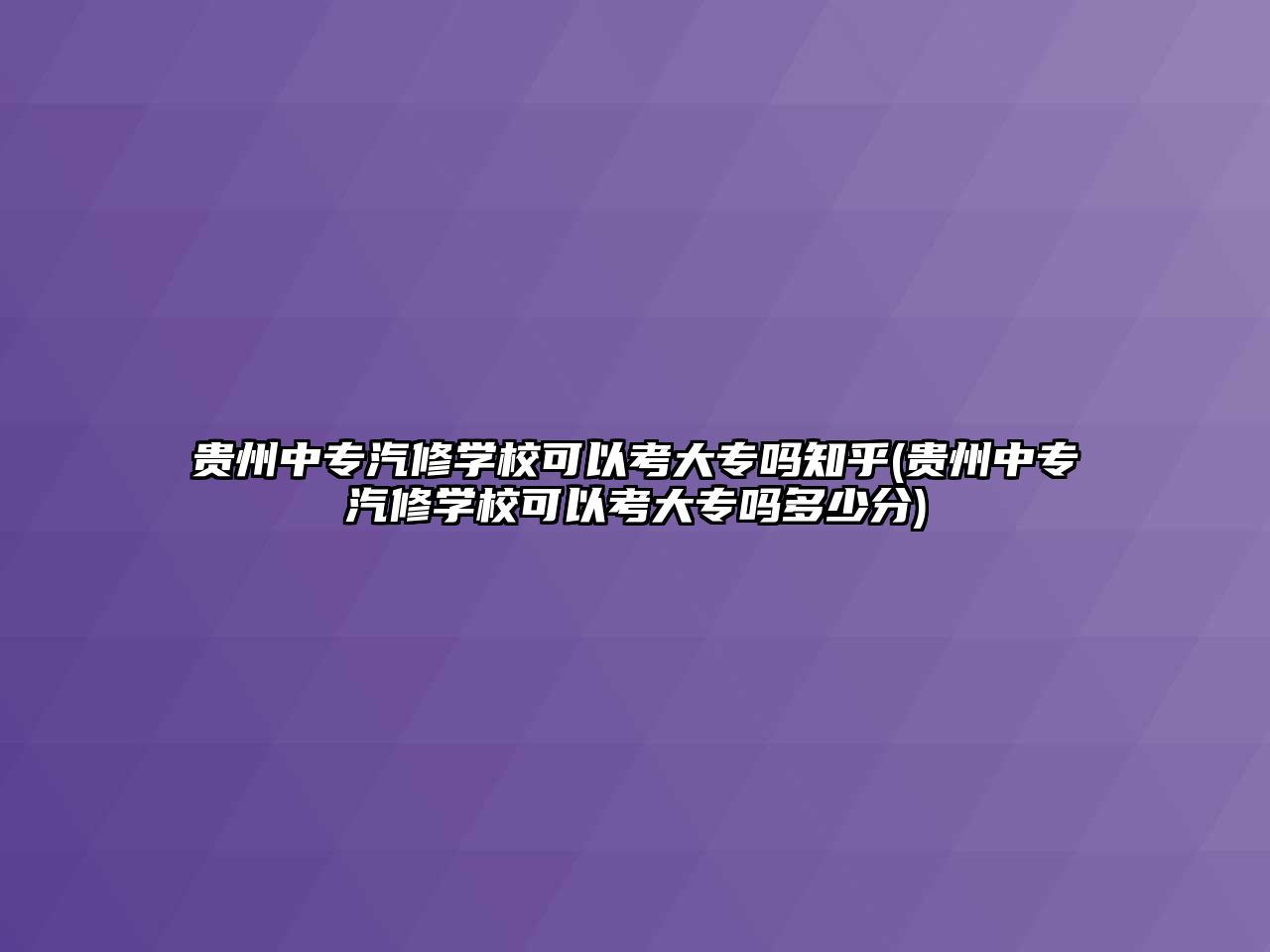 贵州中专汽修学校可以考大专吗知乎(贵州中专汽修学校可以考大专吗多少分)